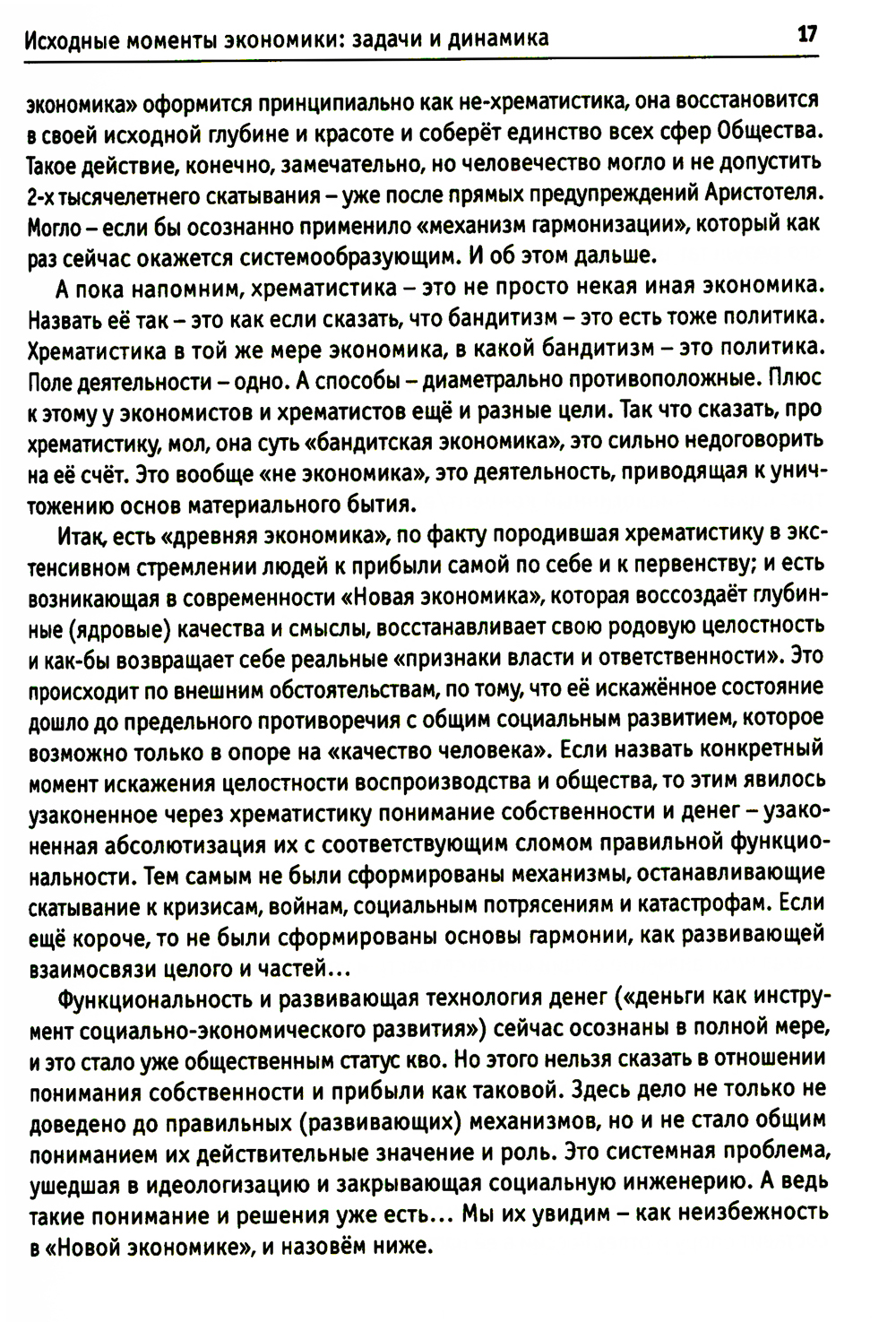 Исходные моменты экономики: задачи и динамика 17

экономика» оформится принципиально как не-хрематистика, она восстановится в своей исходной глубине и красоте и соберёт единство всех сфер Общества. Такое действие, конечно, замечательно, но человечество могло и не допустить 2-х тысячелетнего скатывания – уже после прямых предупреждений Аристотеля. Могло – если бы осознанно применило «механизм гармонизации», который как раз сейчас окажется системообразующим. И об этом дальше.

А пока напомним, хрематистика – это не просто некая иная экономика. Назвать её так – это как если сказать, что бандитизм – это есть тоже политика. Хрематистика в той же мере экономика, в какой бандитизм – это политика. Поле деятельности – одно. А способы – диаметрально противоположные. Плюс к этому у экономистов и хрематистов ещё и разные цели. Так что сказать, про хрематистику, мол, она суть «бандитская экономика», это сильно недоговорить на её счёт. Это вообще «не экономика», это деятельность, приводящая к уничтожению основ материального бытия.

Итак, есть «древняя экономика», по факту породившая хрематистику в экстенсивном стремлении людей к прибыли самой по себе и к первенству; и есть возникающая в современности «Новая экономика», которая воссоздаёт глубинные (ядровые) качества и смыслы, восстанавливает свою родовую целостность и как-бы возвращает себе реальные «признаки власти и ответственности». Это происходит по внешним обстоятельствам, по тому, что её искажённое состояние дошло до предельного противоречия с общим социальным развитием, которое возможно только в опоре на «качество человека». Если назвать конкретный момент искажения целостности воспроизводства и общества, то этим явилось узаконенное через хрематистику понимание собственности и денег – узаконенная абсолютизация их с соответствующим сломом правильной функциональности. Тем самым не были сформированы механизмы, останавливающие скатывание к кризисам, войнам, социальным потрясениям и катастрофам. Если ещё короче, то не были сформированы основы гармонии, как развивающей взаимосвязи целого и частей…

Функциональность и развивающая технология денег («деньги как инструмент социально-экономического развития») сейчас осознаны в полной мере, и это стало уже общественным статус кво. Но этого нельзя сказать в отношении понимания собственности и прибыли как таковой. Здесь дело не только не доведено до правильных (развивающих) механизмов, но и не стало общим пониманием их действительные значение и роль. Это системная проблема, ушедшая в идеологизацию и закрывающая социальную инженерию. А ведь такие понимание и решения уже есть… Мы их увидим – как неизбежность в «Новой экономике», и назовём ниже.